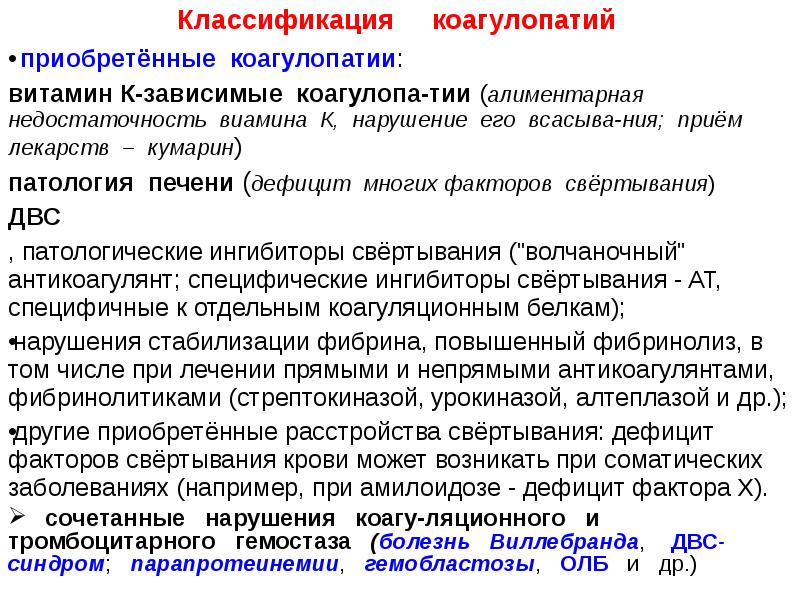 Классификация коагулопатий

• приобретённые коагулопатии:

витамин К-зависимые коагулопа-тии (алиментарная недостаточность виамина К, нарушение его всасыва-ния; приём лекарств – кумарин)

патология печени (дефицит многих факторов свёртывания)

ДВС

, патологические ингибиторы свёртывания ("волчаночный" антикоагулянт; специфические ингибиторы свёртывания - АТ, специфичные к отдельным коагуляционным белкам);

•нарушения стабилизации фибрина, повышенный фибринолиз, в том числе при лечении прямыми и непрямыми антикоагулянтами, фибринолитиками (стрептокиназой, урокиназой, алтеплазой и др.);

•другие приобретённые расстройства свёртывания: дефицит факторов свёртывания крови может возникать при соматических заболеваниях (например, при амилоидозе - дефицит фактора X).

➢ сочетанные нарушения коагу-ляционного и тромбоцитарного гемостаза (болезнь Виллебранда, ДВС-синдром; парапротеинемии, гемобластозы, ОЛБ и др.)